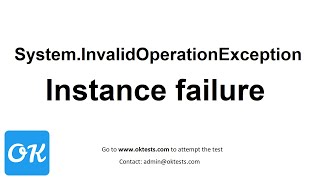 System.InvalidOperationException

Instance failure

OK

Go to www.oktests.com to attempt the test

Contact: admin@oktests.com